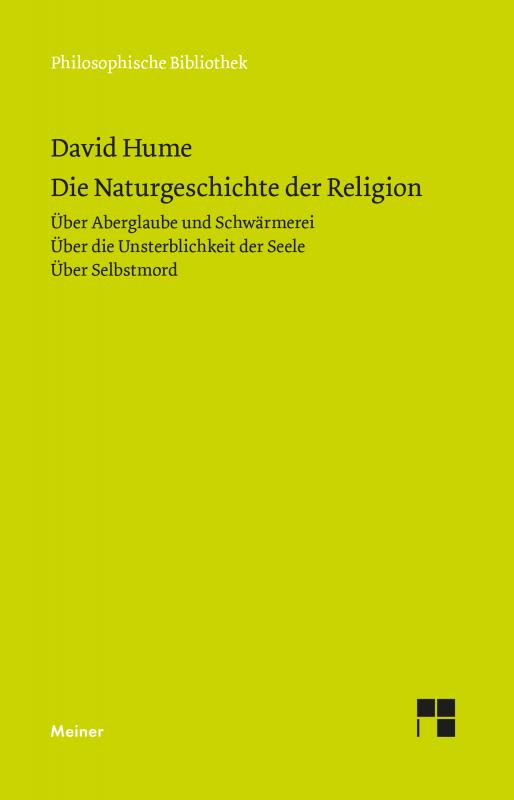 Philosophische Bibliothek

David Hume
Die Naturgeschichte der Religion
Über Aberglaube und Schwärmerei
Über die Unsterblichkeit der Seele
Über Selbstmord

Meiner